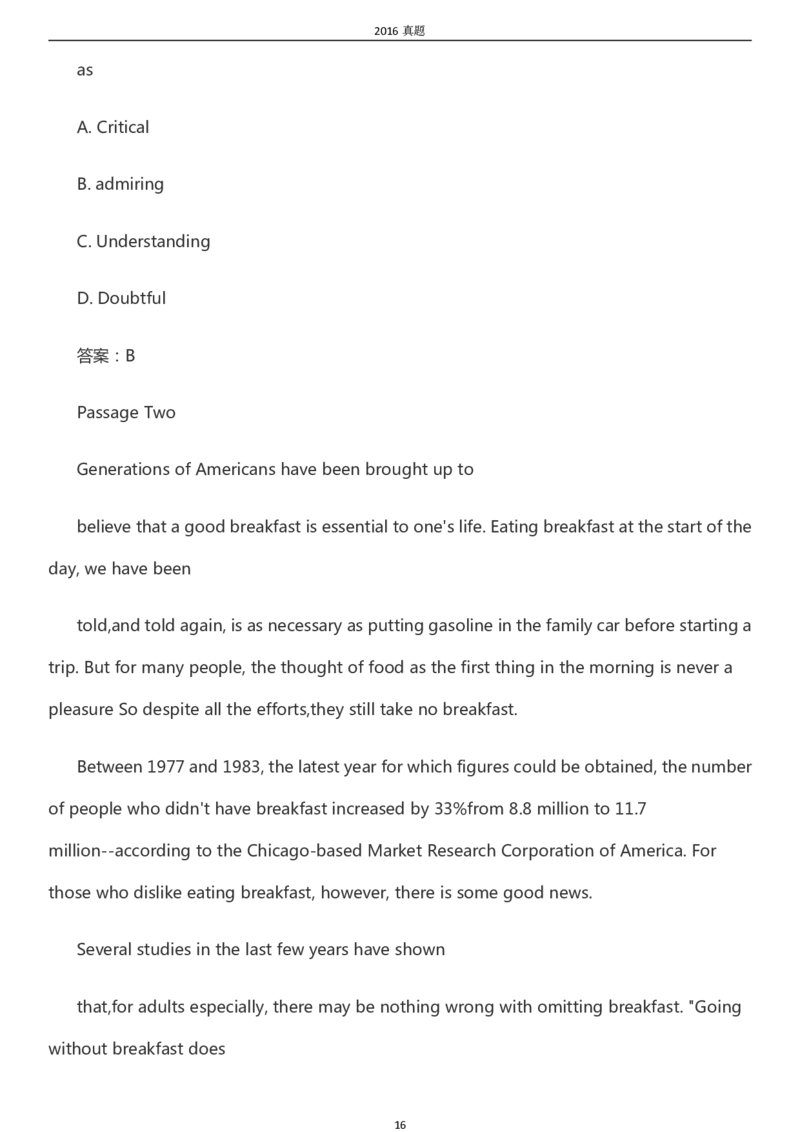 2016 真题

as

A. Critical

B. admiring

C. Understanding

D. Doubtful

答案：B

Passage Two

Generations of Americans have been brought up to

believe that a good breakfast is essential to one's life. Eating breakfast at the start of the day, we have been

told,and told again, is as necessary as putting gasoline in the family car before starting a trip. But for many people, the thought of food as the first thing in the morning is never a pleasure So despite all the efforts,they still take no breakfast.

Between 1977 and 1983, the latest year for which figures could be obtained, the number of people who didn't have breakfast increased by 33%from 8.8 million to 11.7 million--according to the Chicago-based Market Research Corporation of America. For those who dislike eating breakfast, however, there is some good news.

Several studies in the last few years have shown

that,for adults especially, there may be nothing wrong with omitting breakfast. "Going without breakfast does

16